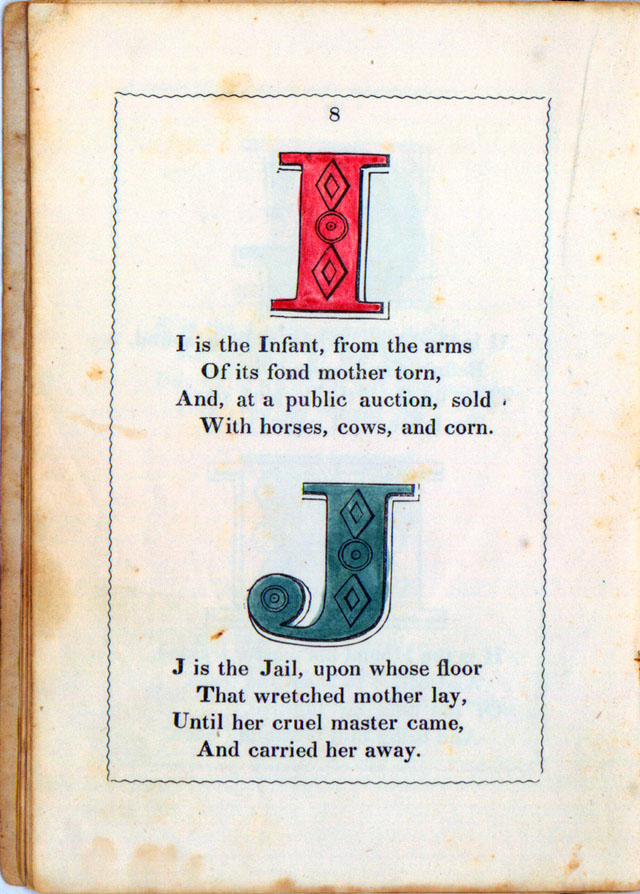 8

I

I is the Infant, from the arms
Of its fond mother torn,
And, at a public auction, sold
With horses, cows, and corn.

J

J is the Jail, upon whose floor
That wretched mother lay,
Until her cruel master came,
And carried her away.